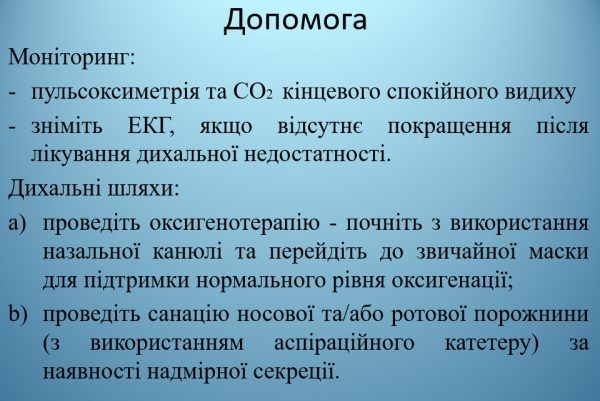 Допомога

Моніторинг:

- пульсоксиметрія та $CO_2$ кінцевого спокійного видиху
- зніміть ЕКГ, якщо відсутнє покращення після лікування дихальної недостатності.

Дихальні шляхи:

a) проведіть оксигенотерапію - почніть з використання назальної канюлі та перейдіть до звичайної маски для підтримки нормального рівня оксигенації;
b) проведіть санацію носової та/або ротової порожнини (з використанням аспіраційного катетеру) за наявності надмірної секреції.